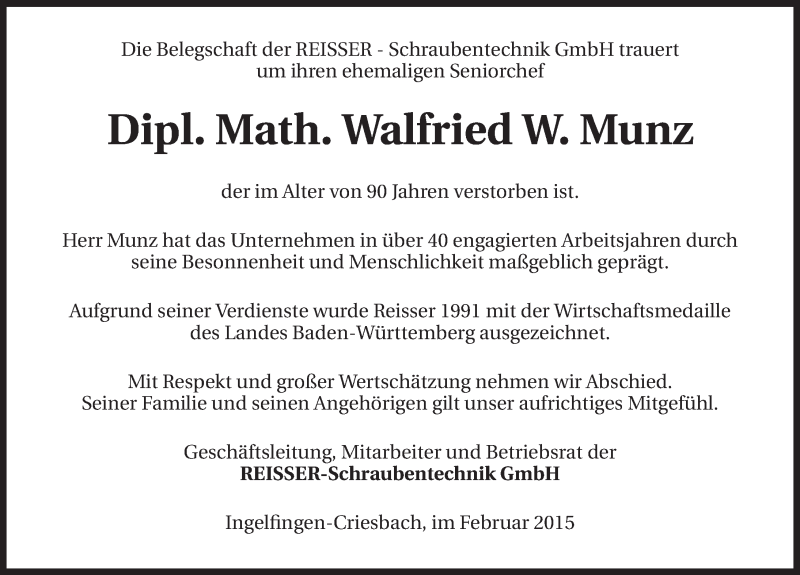 Die Belegschaft der REISSER - Schraubentechnik GmbH trauert um ihren ehemaligen Seniorchef

Dipl. Math. Walfried W. Munz

der im Alter von 90 Jahren verstorben ist.

Herr Munz hat das Unternehmen in über 40 engagierten Arbeitsjahren durch seine Besonnenheit und Menschlichkeit maßgeblich geprägt.

Aufgrund seiner Verdienste wurde Reisser 1991 mit der Wirtschaftsmedaille des Landes Baden-Württemberg ausgezeichnet.

Mit Respekt und großer Wertschätzung nehmen wir Abschied. Seiner Familie und seinen Angehörigen gilt unser aufrichtiges Mitgefühl.

Geschäftsleitung, Mitarbeiter und Betriebsrat der
REISSER-Schraubentechnik GmbH

Ingelfingen-Criesbach, im Februar 2015